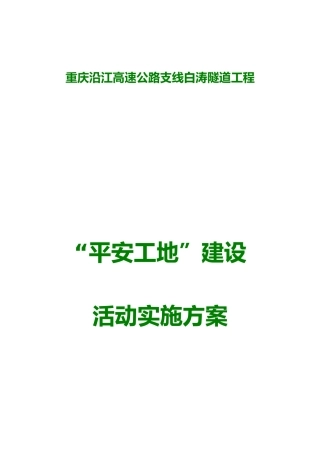 重庆沿江高速公路支线白涛隧道工程

“平安工地”建设

活动实施方案